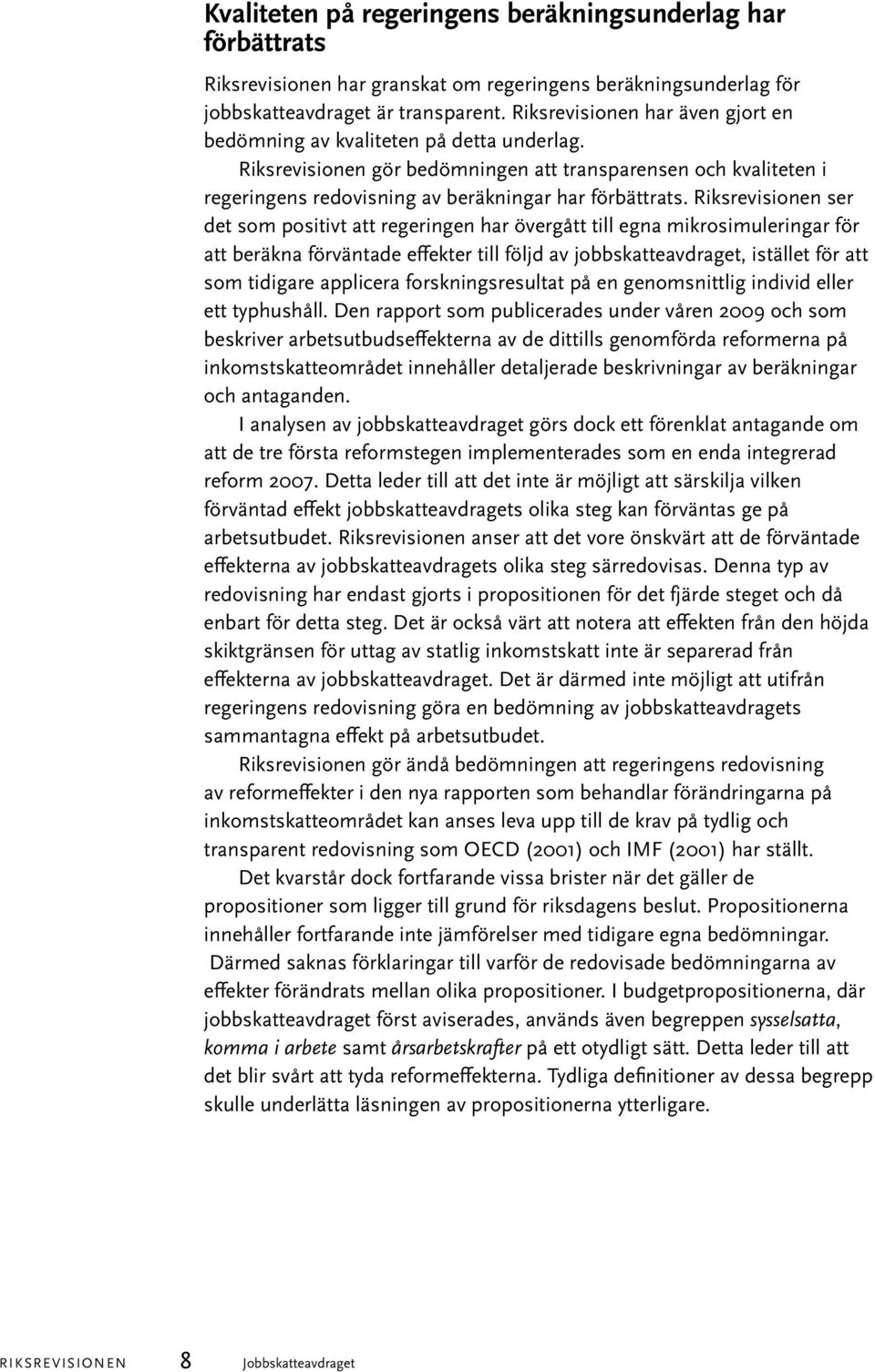 Kvaliteten på regeringens beräkningsunderlag har förbättrats

Riksrevisionen har granskat om regeringens beräkningsunderlag för jobbskatteavdraget är transparent. Riksrevisionen har även gjort en bedömning av kvaliteten på detta underlag.

Riksrevisionen gör bedömningen att transparensen och kvaliteten i regeringens redovisning av beräkningar har förbättrats. Riksrevisionen ser det som positivt att regeringen har övergått till egna mikrosimuleringar för att beräkna förväntade effekter till följd av jobbskatteavdraget, istället för att som tidigare applicera forskningsresultat på en genomsnittlig individ eller ett typhushåll. Den rapport som publicerades under våren 2009 och som beskriver arbetsutbudseffekterna av de dittills genomförda reformerna på inkomstskatteområdet innehåller detaljerade beskrivningar av beräkningar och antaganden.

I analysen av jobbskatteavdraget görs dock ett förenklat antagande om att de tre första reformstegen implementerades som en enda integrerad reform 2007. Detta leder till att det inte är möjligt att särskilja vilken förväntad effekt jobbskatteavdragets olika steg kan förväntas ge på arbetsutbudet. Riksrevisionen anser att det vore önskvärt att de förväntade effekterna av jobbskatteavdragets olika steg särredovisas. Denna typ av redovisning har endast gjorts i propositionen för det fjärde steget och då enbart för detta steg. Det är också värt att notera att effekten från den höjda skiktgränsen för uttag av statlig inkomstskatt inte är separerad från effekterna av jobbskatteavdraget. Det är därmed inte möjligt att utifrån regeringens redovisning göra en bedömning av jobbskatteavdragets sammantagna effekt på arbetsutbudet.

Riksrevisionen gör ändå bedömningen att regeringens redovisning av reformeffekter i den nya rapporten som behandlar förändringarna på inkomstskatteområdet kan anses leva upp till de krav på tydlig och transparent redovisning som OECD (2001) och IMF (2001) har ställt.

Det kvarstår dock fortfarande vissa brister när det gäller de propositioner som ligger till grund för riksdagens beslut. Propositionerna innehåller fortfarande inte jämförelser med tidigare egna bedömningar. Därmed saknas förklaringar till varför de redovisade bedömningarna av effekter förändrats mellan olika propositioner. I budgetpropositionerna, där jobbskatteavdraget först aviserades, används även begreppen sysselsatta, komma i arbete samt årsarbetskrafter på ett otydligt sätt. Detta leder till att det blir svårt att tyda reformeffekterna. Tydliga definitioner av dessa begrepp skulle underlätta läsningen av propositionerna ytterligare.

RIKSREVISIONEN 8 Jobbskatteavdraget